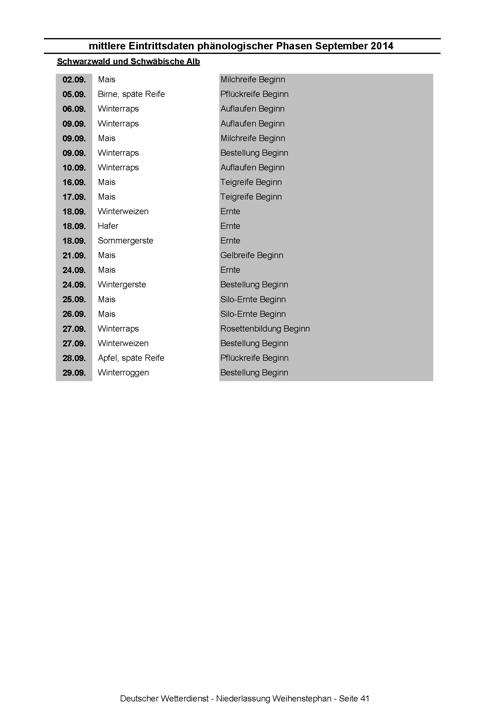 mittlere Eintrittsdaten phänologischer Phasen September 2014

Schwarzwald und Schwäbische Alb

| | | |
|---|---|---|
| 02.09. | Mais | Milchreife Beginn |
| 05.09. | Birne, späte Reife | Pflückreife Beginn |
| 06.09. | Winterraps | Auflaufen Beginn |
| 09.09. | Winterraps | Auflaufen Beginn |
| 09.09. | Mais | Milchreife Beginn |
| 09.09. | Winterraps | Bestellung Beginn |
| 10.09. | Winterraps | Auflaufen Beginn |
| 16.09. | Mais | Teigreife Beginn |
| 17.09. | Mais | Teigreife Beginn |
| 18.09. | Winterweizen | Ernte |
| 18.09. | Hafer | Ernte |
| 18.09. | Sommergerste | Ernte |
| 21.09. | Mais | Gelbreife Beginn |
| 24.09. | Mais | Ernte |
| 24.09. | Wintergerste | Bestellung Beginn |
| 25.09. | Mais | Silo-Ernte Beginn |
| 26.09. | Mais | Silo-Ernte Beginn |
| 27.09. | Winterraps | Rosettenbildung Beginn |
| 27.09. | Winterweizen | Bestellung Beginn |
| 28.09. | Apfel, späte Reife | Pflückreife Beginn |
| 29.09. | Winterroggen | Bestellung Beginn |

Deutscher Wetterdienst - Niederlassung Weihenstephan - Seite 41